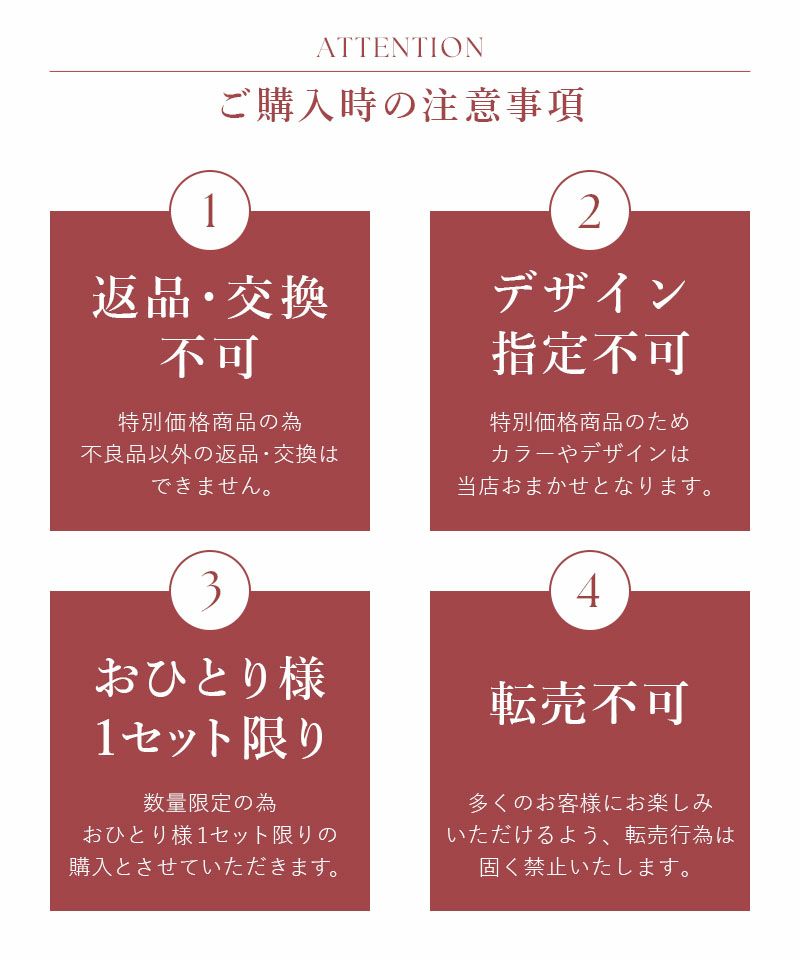 ATTENTION

ご購入時の注意事項

1

返品・交換
不可

特別価格商品の為
不良品以外の返品・交換は
できません。

2

デザイン
指定不可

特別価格商品のため
カラーやデザインは
当店おまかせとなります。

3

おひとり様
1セット限り

数量限定の為
おひとり様1セット限りの
購入とさせていただきます。

4

転売不可

多くのお客様にお楽しみ
いただけるよう、転売行為は
固く禁止いたします。